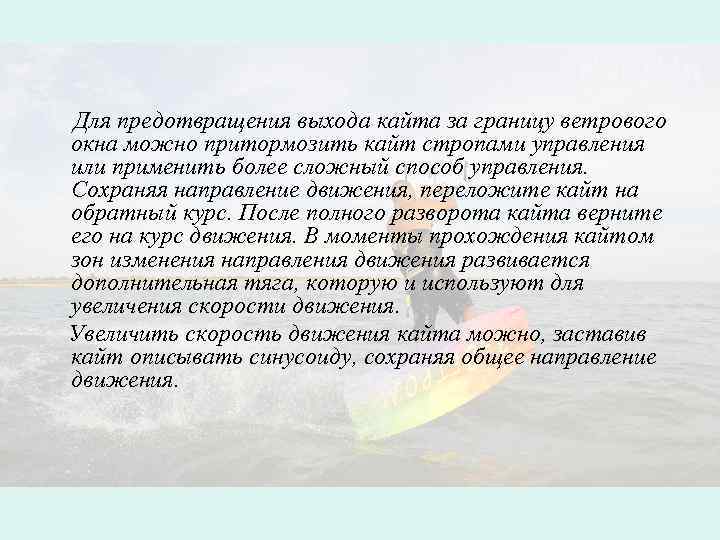 Для предотвращения выхода кайта за границу ветрового окна можно притормозить кайт стропами управления или применить более сложный способ управления. Сохраняя направление движения, переложите кайт на обратный курс. После полного разворота кайта верните его на курс движения. В моменты прохождения кайтом зон изменения направления движения развивается дополнительная тяга, которую и используют для увеличения скорости движения.

Увеличить скорость движения кайта можно, заставив кайт описывать синусоиду, сохраняя общее направление движения.